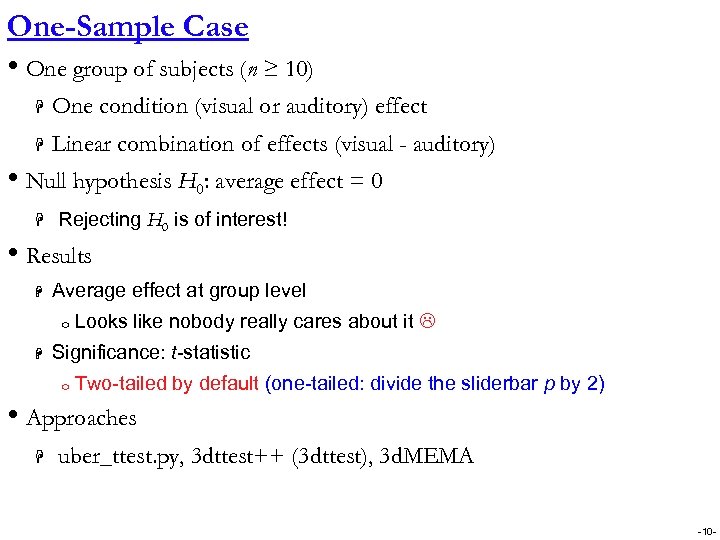 One-Sample Case

• One group of subjects ($n \geq 10$)

One condition (visual or auditory) effect

Linear combination of effects (visual - auditory)

• Null hypothesis $H_0$: average effect = 0

Rejecting $H_0$ is of interest!

• Results

Average effect at group level

o Looks like nobody really cares about it ☹

Significance: $t$-statistic

o Two-tailed by default (one-tailed: divide the sliderbar $p$ by 2)

• Approaches

uber_ttest.py, 3dttest++ (3dttest), 3dMEMA

-10-